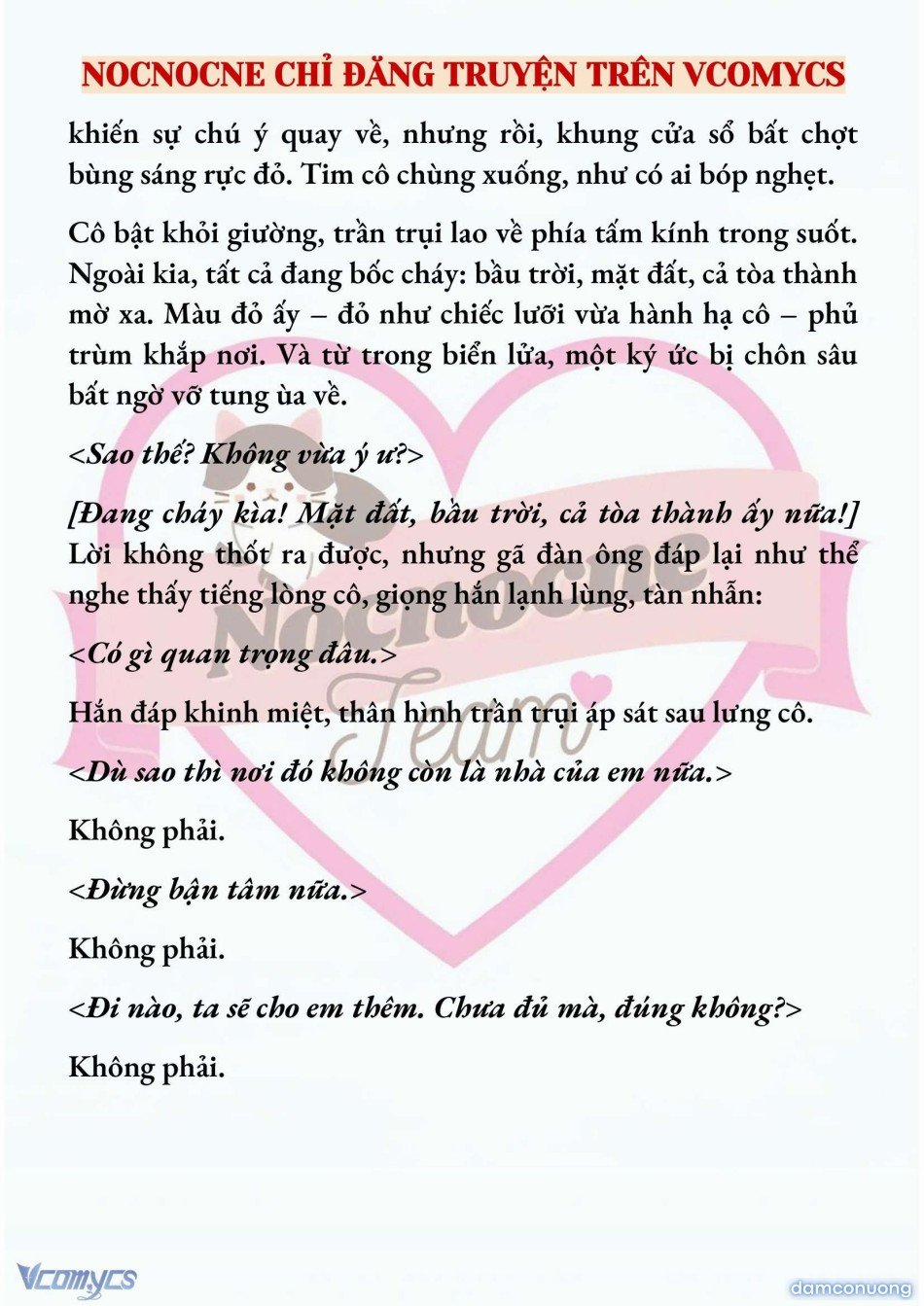 NOCNOCNE CHỈ ĐĂNG TRUYỆN TRÊN VCOMYCS

khiến sự chú ý quay về, nhưng rồi, khung cửa sổ bất chợt bùng sáng rực đỏ. Tim cô chùng xuống, như có ai bóp nghẹt.

Cô bật khỏi giường, trần trụi lao về phía tấm kính trong suốt. Ngoài kia, tất cả đang bốc cháy: bầu trời, mặt đất, cả tòa thành mờ xa. Màu đỏ ấy – đỏ như chiếc lưỡi vừa hành hạ cô – phủ trùm khắp nơi. Và từ trong biển lửa, một ký ức bị chôn sâu bất ngờ vỡ tung ùa về.

<Sao thế? Không vừa ý ư?>

[Đang cháy kìa! Mặt đất, bầu trời, cả tòa thành ấy nữa!] Lời không thốt ra được, nhưng gã đàn ông đáp lại như thể nghe thấy tiếng lòng cô, giọng hắn lạnh lùng, tàn nhẫn:

<Có gì quan trọng đâu.>

Hắn đáp khinh miệt, thân hình trần trụi áp sát sau lưng cô.

<Dù sao thì nơi đó không còn là nhà của em nữa.>

Không phải.

<Đừng bận tâm nữa.>

Không phải.

<Đi nào, ta sẽ cho em thêm. Chưa đủ mà, đúng không?>

Không phải.

Nocnocne Team

Vcomycs

damconuong